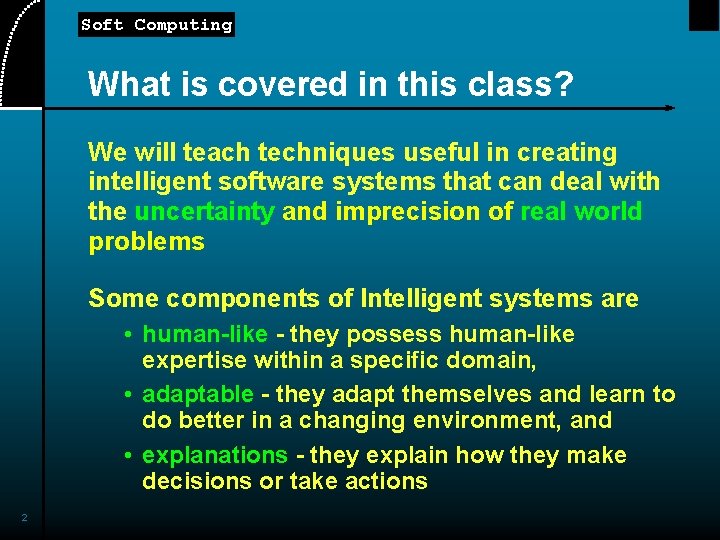 Soft Computing

What is covered in this class?

We will teach techniques useful in creating intelligent software systems that can deal with the uncertainty and imprecision of real world problems

Some components of Intelligent systems are

• human-like - they possess human-like expertise within a specific domain,
• adaptable - they adapt themselves and learn to do better in a changing environment, and
• explanations - they explain how they make decisions or take actions

2